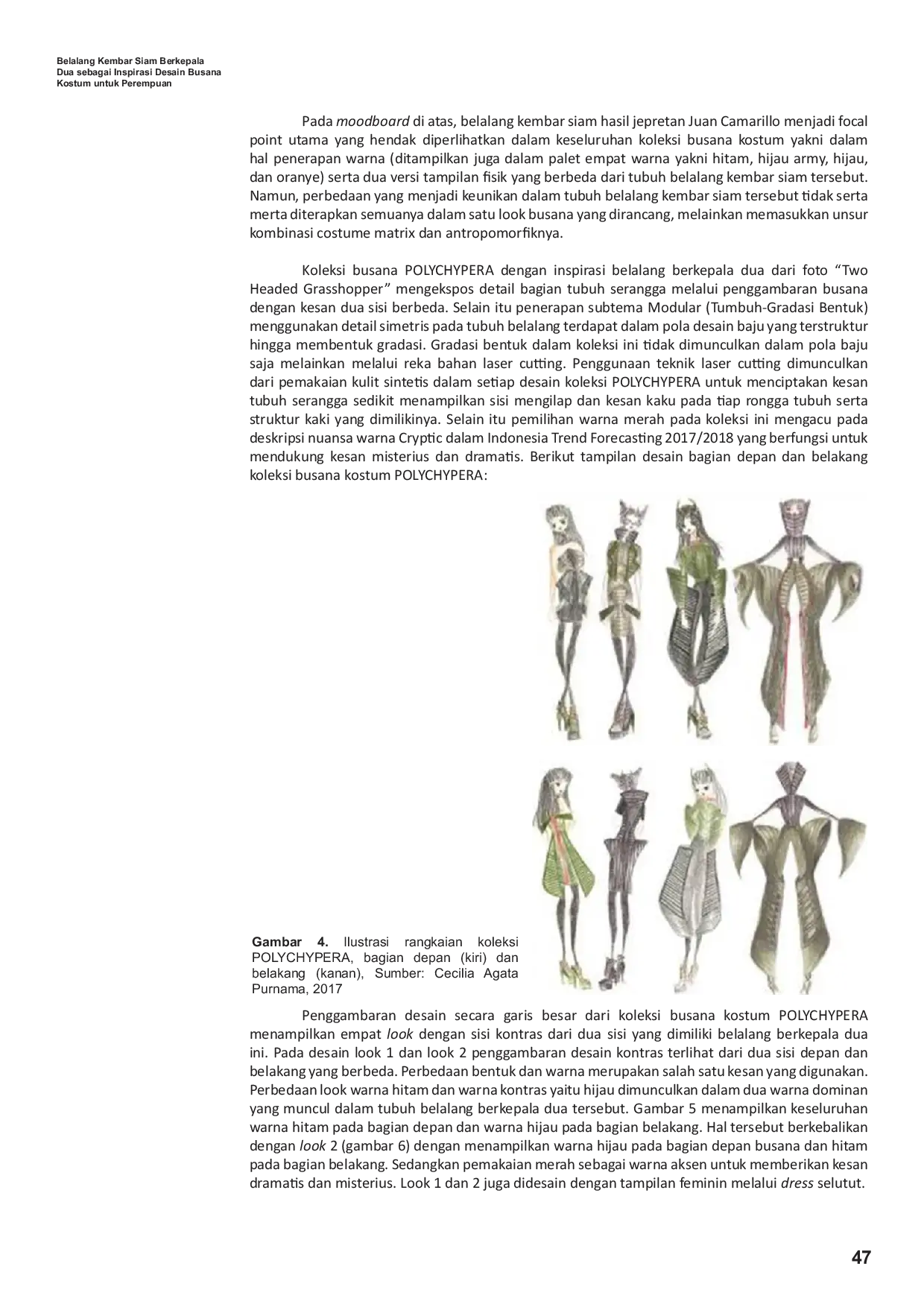 Belalang Kembar Siam Berkepala
Dua sebagai Inspirasi Desain Busana
Kostum untuk Perempuan

Pada moodboard di atas, belalang kembar siam hasil jepretan Juan Camarillo menjadi focal point utama yang hendak diperlihatkan dalam keseluruhan koleksi busana kostum yakni dalam hal penerapan warna (ditampilkan juga dalam palet empat warna yakni hitam, hijau army, hijau, dan oranye) serta dua versi tampilan fisik yang berbeda dari tubuh belalang kembar siam tersebut. Namun, perbedaan yang menjadi keunikan dalam tubuh belalang kembar siam tersebut tidak serta merta diterapkan semuanya dalam satu look busana yang dirancang, melainkan memasukkan unsur kombinasi costume matrix dan antropomorfiknya.

Koleksi busana POLYCHYPERA dengan inspirasi belalang berkepala dua dari foto "Two Headed Grasshopper" mengekspos detail bagian tubuh serangga melalui penggambaran busana dengan kesan dua sisi berbeda. Selain itu penerapan subtema Modular (Tumbuh-Gradasi Bentuk) menggunakan detail simetris pada tubuh belalang terdapat dalam pola desain baju yang terstruktur hingga membentuk gradasi. Gradasi bentuk dalam koleksi ini tidak dimunculkan dalam pola baju saja melainkan melalui reka bahan laser cutting. Penggunaan teknik laser cutting dimunculkan dari pemakaian kulit sintetis dalam setiap desain koleksi POLYCHYPERA untuk menciptakan kesan tubuh serangga sedikit menampilkan sisi mengilap dan kesan kaku pada tiap rongga tubuh serta struktur kaki yang dimilikinya. Selain itu pemilihan warna merah pada koleksi ini mengacu pada deskripsi nuansa warna Cryptic dalam Indonesia Trend Forecasting 2017/2018 yang berfungsi untuk mendukung kesan misterius dan dramatis. Berikut tampilan desain bagian depan dan belakang koleksi busana kostum POLYCHYPERA:

Gambar 4. Ilustrasi rangkaian koleksi POLYCHYPERA, bagian depan (kiri) dan belakang (kanan), Sumber: Cecilia Agata Purnama, 2017

Penggambaran desain secara garis besar dari koleksi busana kostum POLYCHYPERA menampilkan empat look dengan sisi kontras dari dua sisi yang dimiliki belalang berkepala dua ini. Pada desain look 1 dan look 2 penggambaran desain kontras terlihat dari dua sisi depan dan belakang yang berbeda. Perbedaan bentuk dan warna merupakan salah satu kesan yang digunakan. Perbedaan look warna hitam dan warna kontras yaitu hijau dimunculkan dalam dua warna dominan yang muncul dalam tubuh belalang berkepala dua tersebut. Gambar 5 menampilkan keseluruhan warna hitam pada bagian depan dan warna hijau pada bagian belakang. Hal tersebut berkebalikan dengan look 2 (gambar 6) dengan menampilkan warna hijau pada bagian depan busana dan hitam pada bagian belakang. Sedangkan pemakaian merah sebagai warna aksen untuk memberikan kesan dramatis dan misterius. Look 1 dan 2 juga didesain dengan tampilan feminin melalui dress selutut.

47